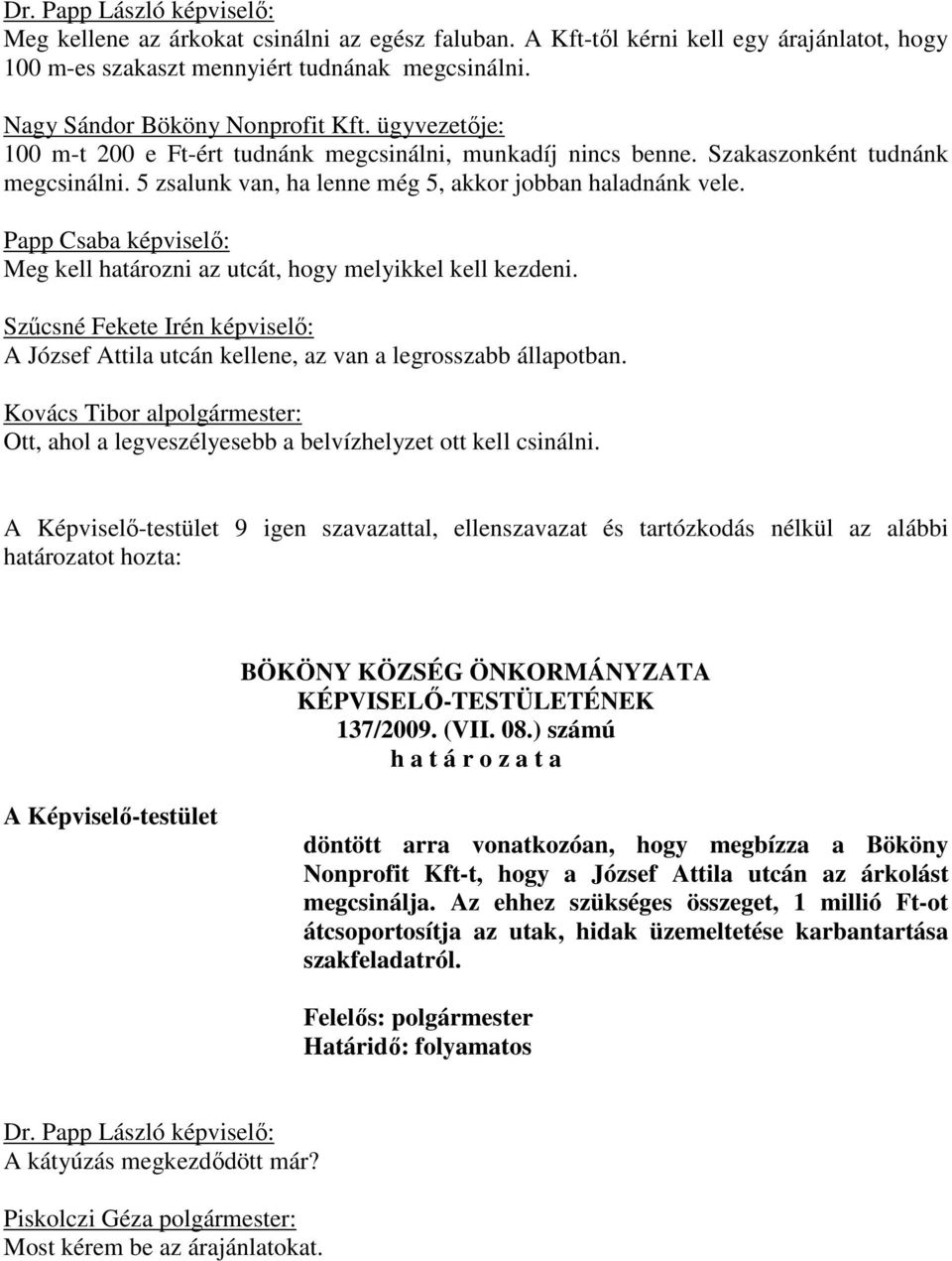 Dr. Papp László képviselő:
Meg kellene az árkokat csinálni az egész faluban. A Kft-től kérni kell egy árajánlatot, hogy 100 m-es szakaszt mennyiért tudnának megcsinálni.

Nagy Sándor Bököny Nonprofit Kft. ügyvezetője:
100 m-t 200 e Ft-ért tudnánk megcsinálni, munkadíj nincs benne. Szakaszonként tudnánk megcsinálni. 5 zsalunk van, ha lenne még 5, akkor jobban haladnánk vele.

Papp Csaba képviselő:
Meg kell határozni az utcát, hogy melyikkel kell kezdeni.

Szűcsné Fekete Irén képviselő:
A József Attila utcán kellene, az van a legrosszabb állapotban.

Kovács Tibor alpolgármester:
Ott, ahol a legveszélyesebb a belvízhelyzet ott kell csinálni.

A Képviselő-testület 9 igen szavazattal, ellenszavazat és tartózkodás nélkül az alábbi határozatot hozta:

BÖKÖNY KÖZSÉG ÖNKORMÁNYZATA
KÉPVISELŐ-TESTÜLETÉNEK
137/2009. (VII. 08.) számú
h a t á r o z a t a

A Képviselő-testület

döntött arra vonatkozóan, hogy megbízza a Bököny Nonprofit Kft-t, hogy a József Attila utcán az árkolást megcsinálja. Az ehhez szükséges összeget, 1 millió Ft-ot átcsoportosítja az utak, hidak üzemeltetése karbantartása szakfeladatról.

Felelős: polgármester
Határidő: folyamatos

Dr. Papp László képviselő:
A kátyúzás megkezdődött már?

Piskolczi Géza polgármester:
Most kérem be az árajánlatokat.